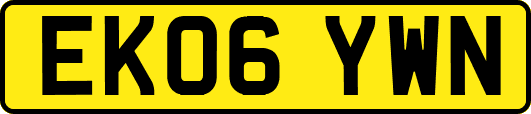 EK06 YWN